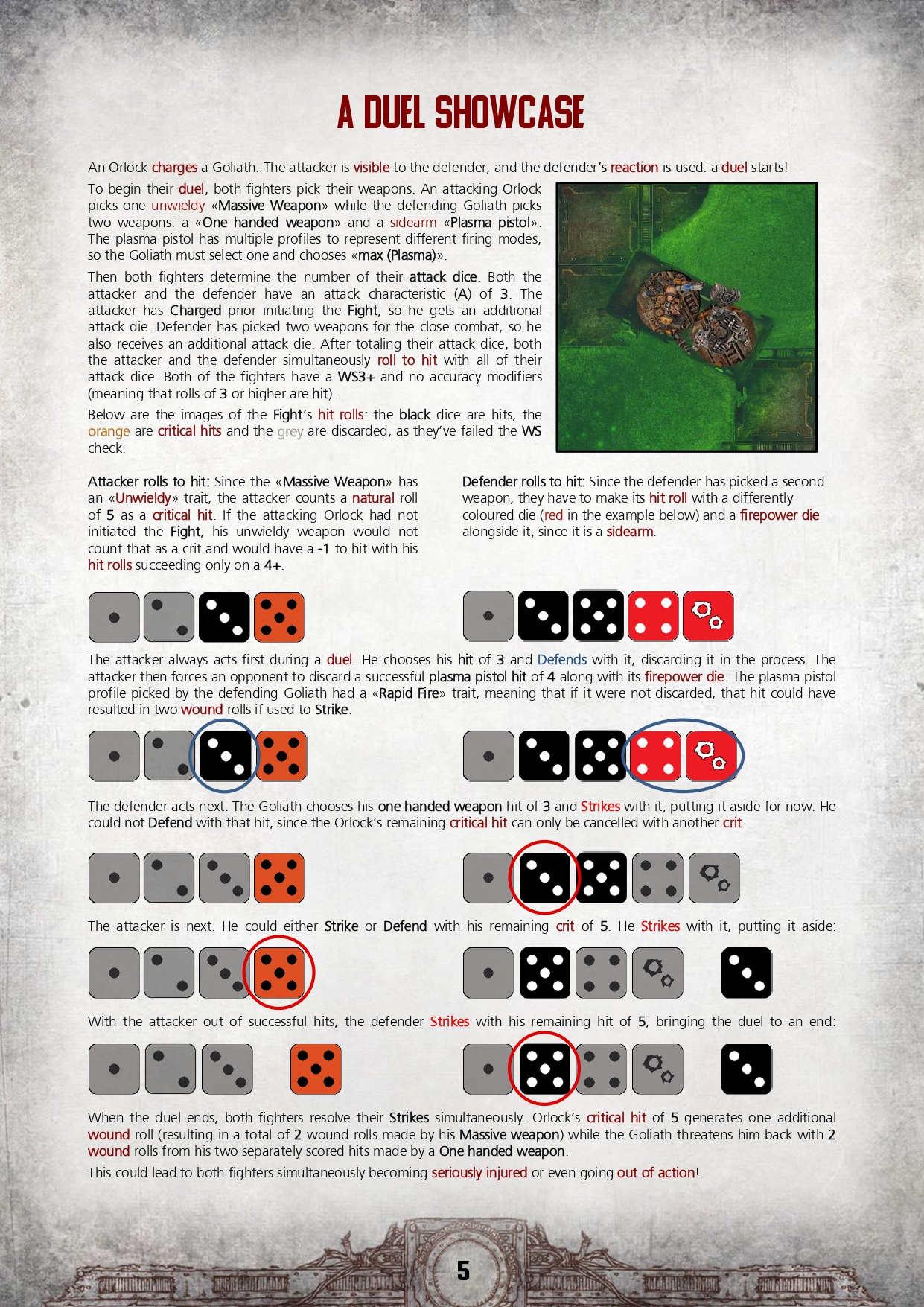 A DUEL SHOWCASE

An Orlock charges a Goliath. The attacker is visible to the defender, and the defender's reaction is used: a duel starts!

To begin their duel, both fighters pick their weapons. An attacking Orlock picks one unwieldy «Massive Weapon» while the defending Goliath picks two weapons: a «One handed weapon» and a sidearm «Plasma pistol». The plasma pistol has multiple profiles to represent different firing modes, so the Goliath must select one and chooses «max (Plasma)».

Then both fighters determine the number of their attack dice. Both the attacker and the defender have an attack characteristic (A) of 3. The attacker has Charged prior initiating the Fight, so he gets an additional attack die. Defender has picked two weapons for the close combat, so he also receives an additional attack die. After totaling their attack dice, both the attacker and the defender simultaneously roll to hit with all of their attack dice. Both of the fighters have a WS3+ and no accuracy modifiers (meaning that rolls of 3 or higher are hit).

Below are the images of the Fight's hit rolls: the black dice are hits, the orange are critical hits and the grey are discarded, as they've failed the WS check.

Attacker rolls to hit: Since the «Massive Weapon» has an «Unwieldy» trait, the attacker counts a natural roll of 5 as a critical hit. If the attacking Orlock had not initiated the Fight, his unwieldy weapon would not count that as a crit and would have a -1 to hit with his hit rolls succeeding only on a 4+.

Defender rolls to hit: Since the defender has picked a second weapon, they have to make its hit roll with a differently coloured die (red in the example below) and a firepower die alongside it, since it is a sidearm.

The attacker always acts first during a duel. He chooses his hit of 3 and Defends with it, discarding it in the process. The attacker then forces an opponent to discard a successful plasma pistol hit of 4 along with its firepower die. The plasma pistol profile picked by the defending Goliath had a «Rapid Fire» trait, meaning that if it were not discarded, that hit could have resulted in two wound rolls if used to Strike.

The defender acts next. The Goliath chooses his one handed weapon hit of 3 and Strikes with it, putting it aside for now. He could not Defend with that hit, since the Orlock's remaining critical hit can only be cancelled with another crit.

The attacker is next. He could either Strike or Defend with his remaining crit of 5. He Strikes with it, putting it aside:

With the attacker out of successful hits, the defender Strikes with his remaining hit of 5, bringing the duel to an end:

When the duel ends, both fighters resolve their Strikes simultaneously. Orlock's critical hit of 5 generates one additional wound roll (resulting in a total of 2 wound rolls made by his Massive weapon) while the Goliath threatens him back with 2 wound rolls from his two separately scored hits made by a One handed weapon.

This could lead to both fighters simultaneously becoming seriously injured or even going out of action!

5